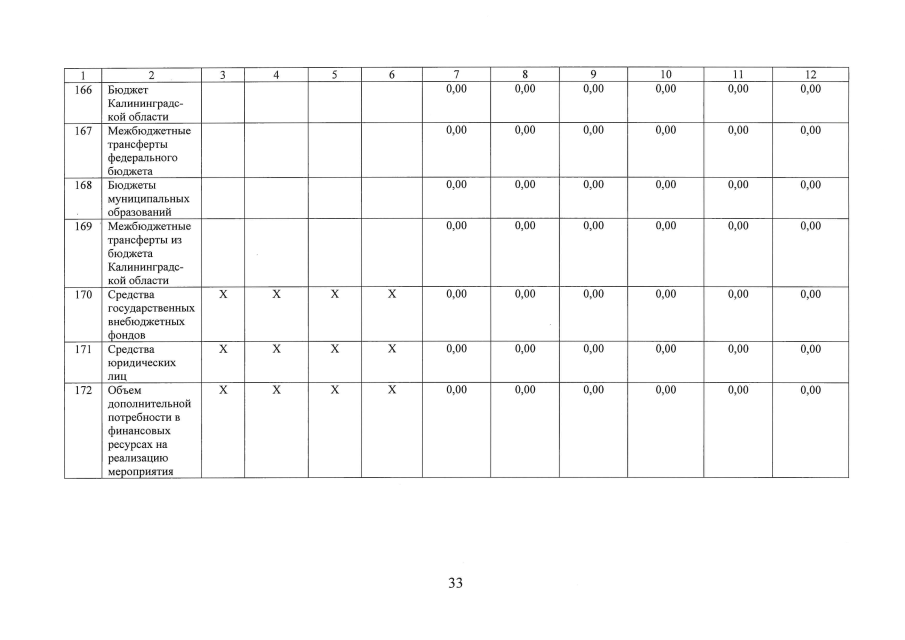 | 1 | 2 | 3 | 4 | 5 | 6 | 7 | 8 | 9 | 10 | 11 | 12 |
|---|---|---|---|---|---|---|---|---|---|---|---|
| 166 | Бюджет Калининградской области | | | | | 0,00 | 0,00 | 0,00 | 0,00 | 0,00 | 0,00 |
| 167 | Межбюджетные трансферты федерального бюджета | | | | | 0,00 | 0,00 | 0,00 | 0,00 | 0,00 | 0,00 |
| 168 | Бюджеты муниципальных образований | | | | | 0,00 | 0,00 | 0,00 | 0,00 | 0,00 | 0,00 |
| 169 | Межбюджетные трансферты из бюджета Калининградской области | | | | | 0,00 | 0,00 | 0,00 | 0,00 | 0,00 | 0,00 |
| 170 | Средства государственных внебюджетных фондов | X | X | X | X | 0,00 | 0,00 | 0,00 | 0,00 | 0,00 | 0,00 |
| 171 | Средства юридических лиц | X | X | X | X | 0,00 | 0,00 | 0,00 | 0,00 | 0,00 | 0,00 |
| 172 | Объем дополнительной потребности в финансовых ресурсах на реализацию мероприятия | X | X | X | X | 0,00 | 0,00 | 0,00 | 0,00 | 0,00 | 0,00 |

33